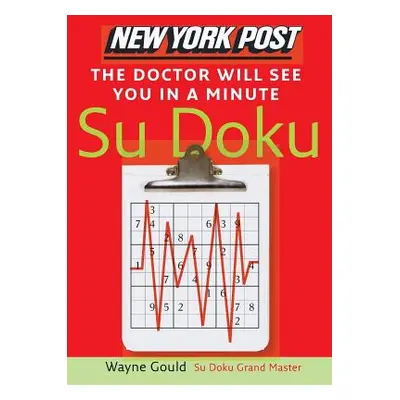 NEW YORK POST
THE DOCTOR WILL SEE YOU IN A MINUTE
Su Doku

| | | | | | | | | |
|---|---|---|---|---|---|---|---|---|
| | 3 | | | | | | | |
| 7 | 4 | | | | 6 | 3 | 9 | |
| | | 2 | 8 | | | | | |
| | 5 | | | 7 | | 2 | | |
| 1 | | | 6 | | 9 | | | 4 |
| | | 7 | | 4 | | | 3 | |
| | | | | | 1 | 6 | | |
| | 9 | 5 | 2 | | | | 7 | 8 |
| | | | | | | | 2 | |

Wayne Gould Su Doku Grand Master